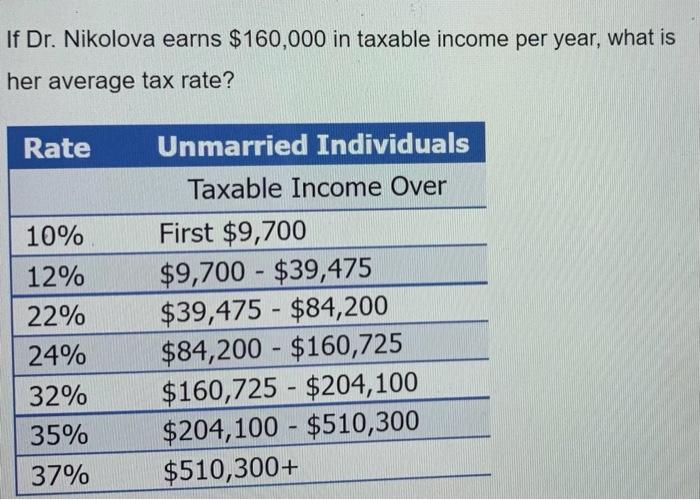 If Dr. Nikolova earns $160,000 in taxable income per year, what is her average tax rate?

| Rate | Unmarried Individuals |
|---|---|
|  | Taxable Income Over |
| 10% | First $9,700 |
| 12% | $9,700 - $39,475 |
| 22% | $39,475 - $84,200 |
| 24% | $84,200 - $160,725 |
| 32% | $160,725 - $204,100 |
| 35% | $204,100 - $510,300 |
| 37% | $510,300+ |